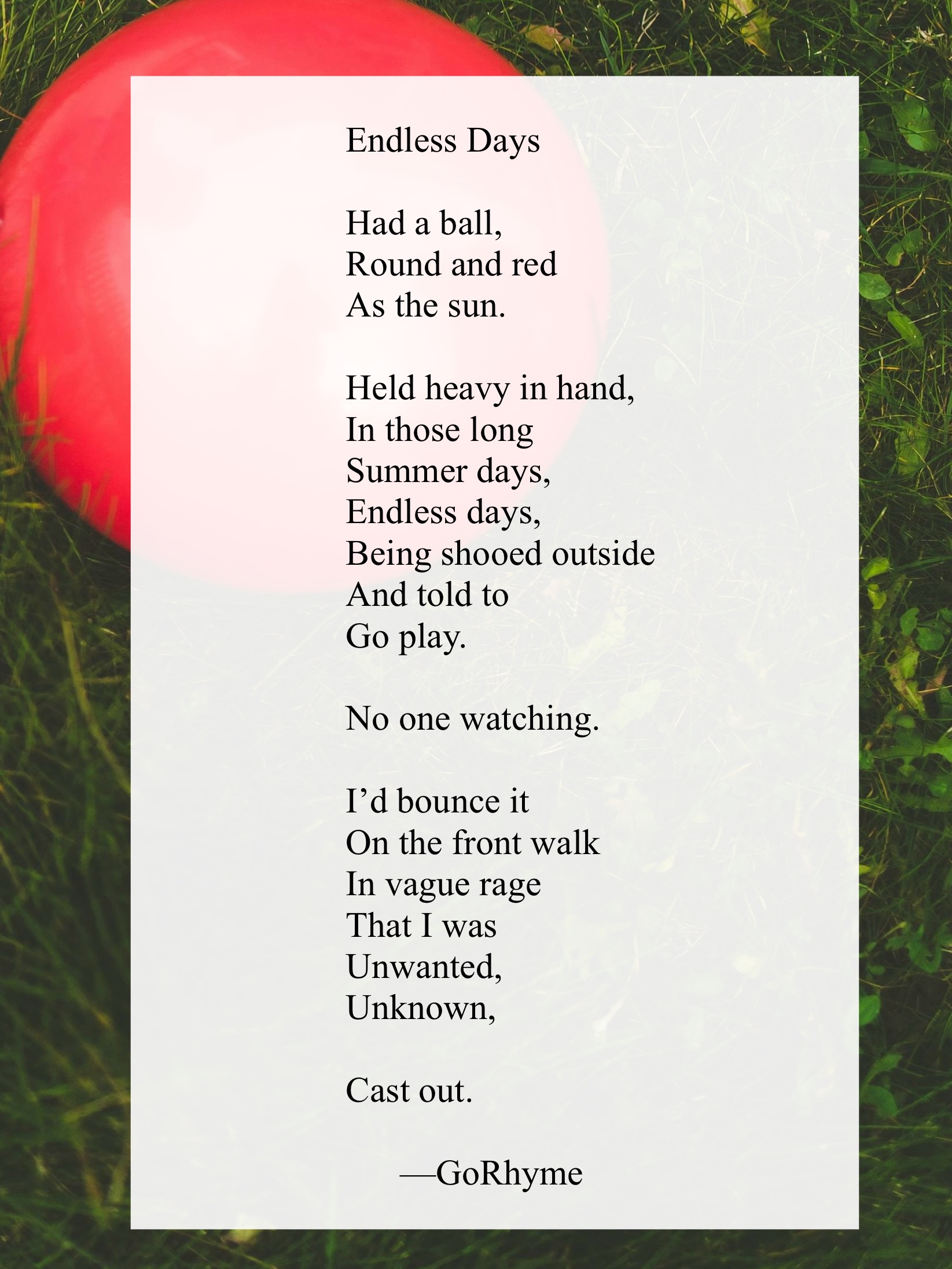 Endless Days

Had a ball,
Round and red
As the sun.

Held heavy in hand,
In those long
Summer days,
Endless days,
Being shooed outside
And told to
Go play.

No one watching.

I’d bounce it
On the front walk
In vague rage
That I was
Unwanted,
Unknown,

Cast out.

—GoRhyme